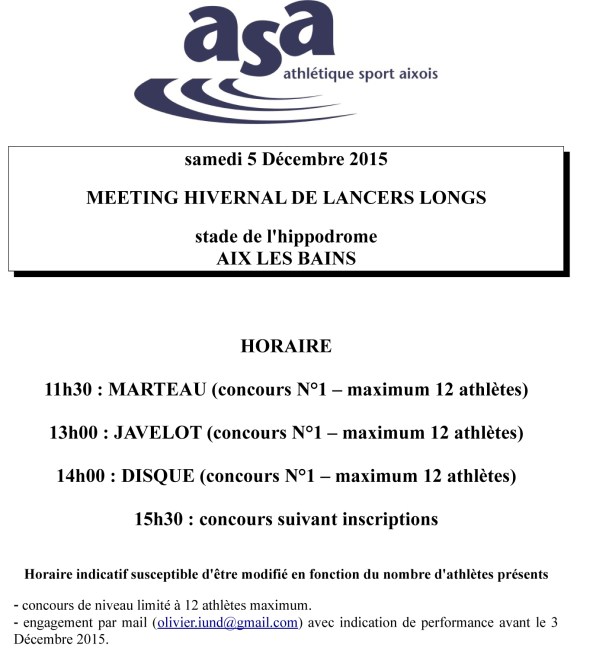 asa
athlétique sport aixois

samedi 5 Décembre 2015

MEETING HIVERNAL DE LANCERS LONGS

stade de l'hippodrome
AIX LES BAINS

HORAIRE

11h30 : MARTEAU (concours N°1 – maximum 12 athlètes)

13h00 : JAVELOT (concours N°1 – maximum 12 athlètes)

14h00 : DISQUE (concours N°1 – maximum 12 athlètes)

15h30 : concours suivant inscriptions

Horaire indicatif susceptible d'être modifié en fonction du nombre d'athlètes présents

- concours de niveau limité à 12 athlètes maximum.
- engagement par mail (olivier.iund@gmail.com) avec indication de performance avant le 3 Décembre 2015.